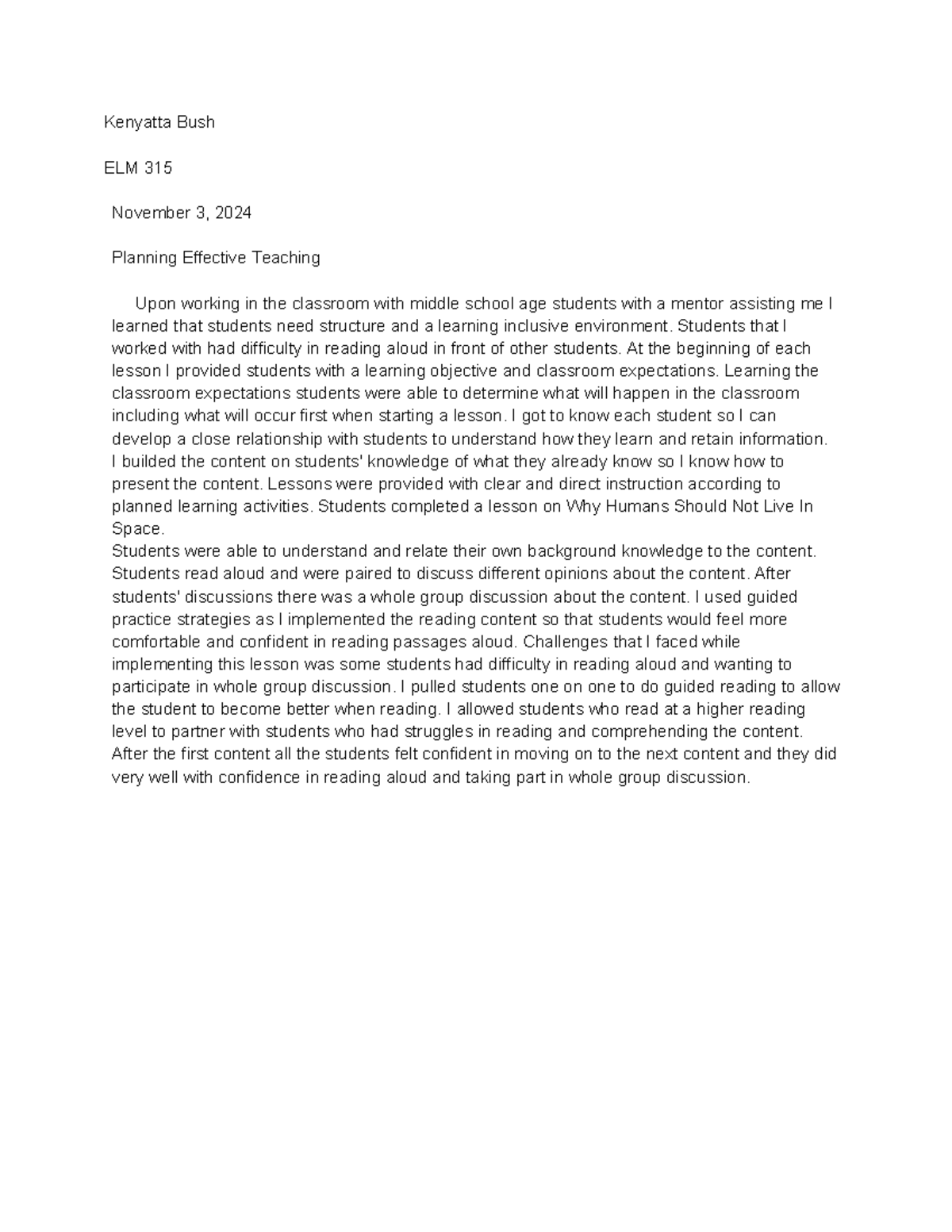 Kenyatta Bush

ELM 315

November 3, 2024

Planning Effective Teaching

Upon working in the classroom with middle school age students with a mentor assisting me I learned that students need structure and a learning inclusive environment. Students that I worked with had difficulty in reading aloud in front of other students. At the beginning of each lesson I provided students with a learning objective and classroom expectations. Learning the classroom expectations students were able to determine what will happen in the classroom including what will occur first when starting a lesson. I got to know each student so I can develop a close relationship with students to understand how they learn and retain information. I builded the content on students' knowledge of what they already know so I know how to present the content. Lessons were provided with clear and direct instruction according to planned learning activities. Students completed a lesson on Why Humans Should Not Live In Space.
Students were able to understand and relate their own background knowledge to the content. Students read aloud and were paired to discuss different opinions about the content. After students' discussions there was a whole group discussion about the content. I used guided practice strategies as I implemented the reading content so that students would feel more comfortable and confident in reading passages aloud. Challenges that I faced while implementing this lesson was some students had difficulty in reading aloud and wanting to participate in whole group discussion. I pulled students one on one to do guided reading to allow the student to become better when reading. I allowed students who read at a higher reading level to partner with students who had struggles in reading and comprehending the content. After the first content all the students felt confident in moving on to the next content and they did very well with confidence in reading aloud and taking part in whole group discussion.